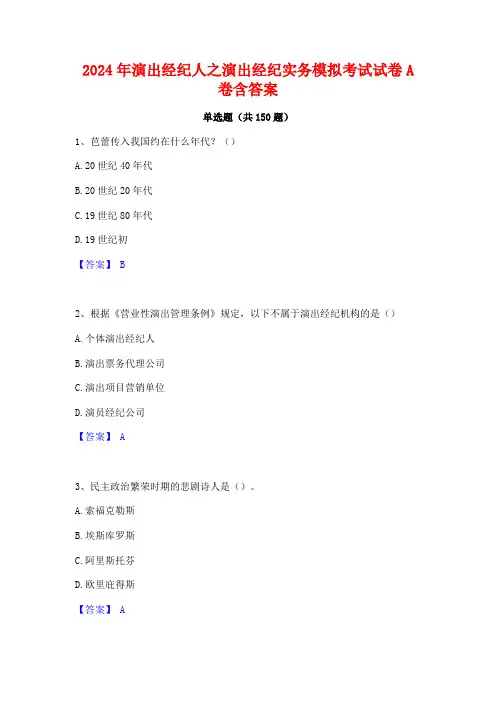 2024年演出经纪人之演出经纪实务模拟考试试卷A卷含答案

单选题（共150题）

1、芭蕾传入我国约在什么年代？（）

A. 20世纪40年代

B. 20世纪20年代

C. 19世纪80年代

D. 19世纪初

【答案】 B

2、根据《营业性演出管理条例》规定，以下不属于演出经纪机构的是（）

A. 个体演出经纪人

B. 演出票务代理公司

C. 演出项目营销单位

D. 演员经纪公司

【答案】 A

3、民主政治繁荣时期的悲剧诗人是（）。

A. 索福克勒斯

B. 埃斯库罗斯

C. 阿里斯托芬

D. 欧里庇得斯

【答案】 A